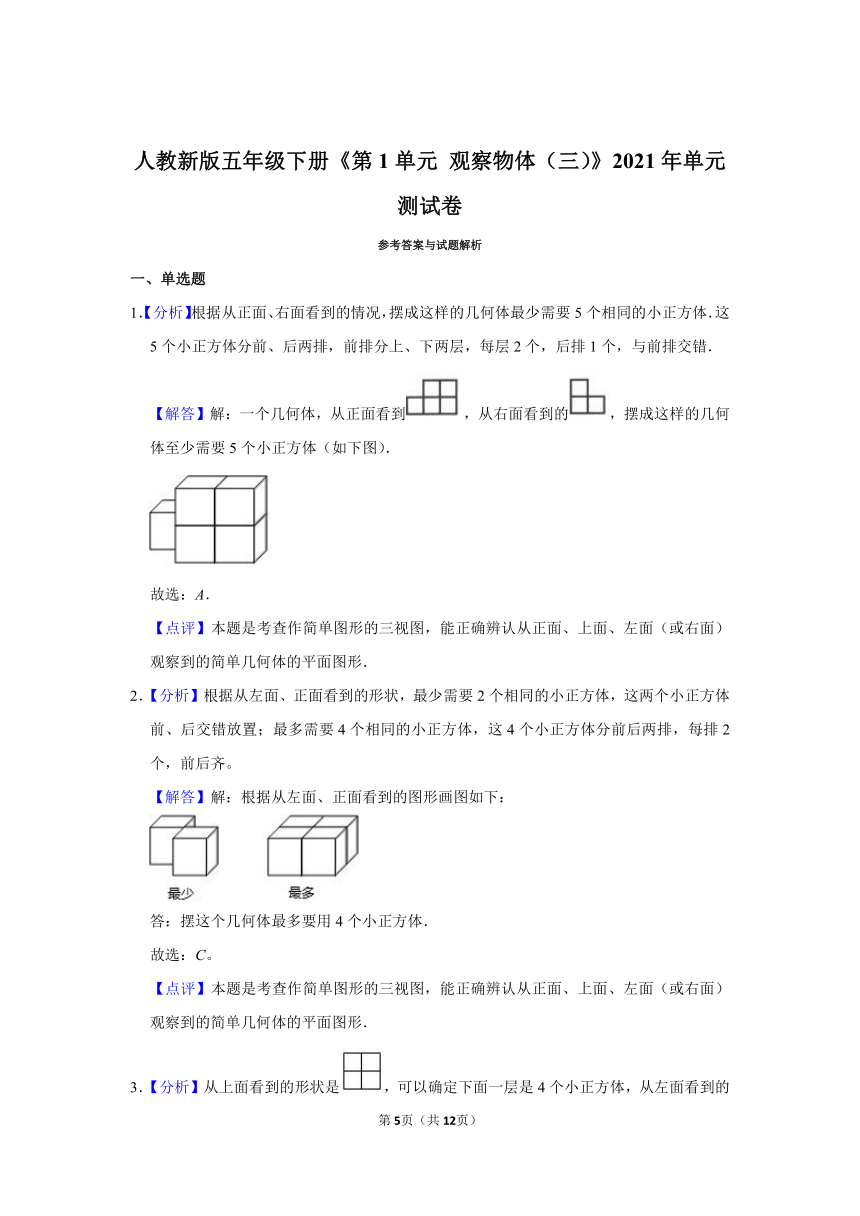 人教新版五年级下册《第1单元 观察物体（三）》2021年单元测试卷

参考答案与试题解析

一、单选题

1.【分析】根据从正面、右面看到的情况，摆成这样的几何体最少需要5个相同的小正方体．这5个小正方体分前、后两排，前排分上、下两层，每层2个，后排1个，与前排交错．

【解答】解：一个几何体，从正面看到，从右面看到的，摆成这样的几何体至少需要5个小正方体（如下图）．

故选：$A$．

【点评】本题是考查作简单图形的三视图，能正确辨认从正面、上面、左面（或右面）观察到的简单几何体的平面图形．

2.【分析】根据从左面、正面看到的形状，最少需要2个相同的小正方体，这两个小正方体前、后交错放置；最多需要4个相同的小正方体，这4个小正方体分前后两排，每排2个，前后齐。

【解答】解：根据从左面、正面看到的图形画图如下：

最少　　最多

答：摆这个几何体最多要用4个小正方体．

故选：$C$。

【点评】本题是考查作简单图形的三视图，能正确辨认从正面、上面、左面（或右面）观察到的简单几何体的平面图形．

3.【分析】从上面看到的形状是，可以确定下面一层是4个小正方体，从左面看到的

第5页（共12页）